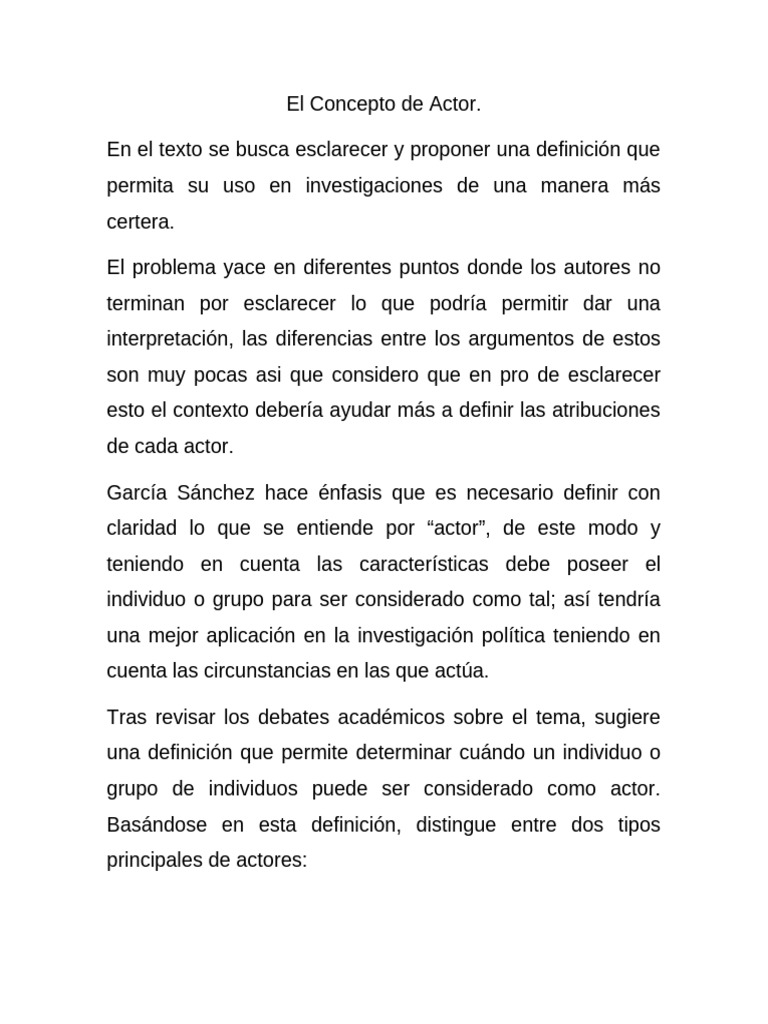 El Concepto de Actor.

En el texto se busca esclarecer y proponer una definición que permita su uso en investigaciones de una manera más certera.

El problema yace en diferentes puntos donde los autores no terminan por esclarecer lo que podría permitir dar una interpretación, las diferencias entre los argumentos de estos son muy pocas asi que considero que en pro de esclarecer esto el contexto debería ayudar más a definir las atribuciones de cada actor.

García Sánchez hace énfasis que es necesario definir con claridad lo que se entiende por “actor”, de este modo y teniendo en cuenta las características debe poseer el individuo o grupo para ser considerado como tal; así tendría una mejor aplicación en la investigación política teniendo en cuenta las circunstancias en las que actúa.

Tras revisar los debates académicos sobre el tema, sugiere una definición que permite determinar cuándo un individuo o grupo de individuos puede ser considerado como actor. Basándose en esta definición, distingue entre dos tipos principales de actores: